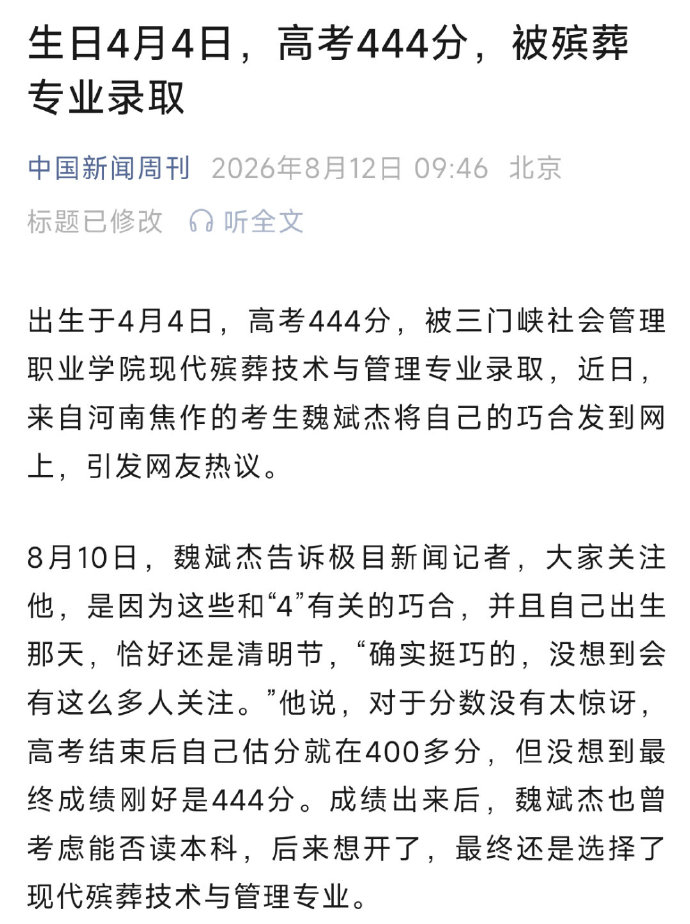 生日4月4日，高考444分，被殡葬专业录取

中国新闻周刊 2026年8月12日 09:46 北京

标题已修改 听全文

出生于4月4日，高考444分，被三门峡社会管理职业学院现代殡葬技术与管理专业录取，近日，来自河南焦作的考生魏斌杰将自己的巧合发到网上，引发网友热议。

8月10日，魏斌杰告诉极目新闻记者，大家关注他，是因为这些和“4”有关的巧合，并且自己出生那天，恰好还是清明节，“确实挺巧的，没想到会有这么多人关注。”他说，对于分数没有太惊讶，高考结束后自己估分就在400多分，但没想到最终成绩刚好是444分。成绩出来后，魏斌杰也曾考虑能否读本科，后来想开了，最终还是选择了现代殡葬技术与管理专业。